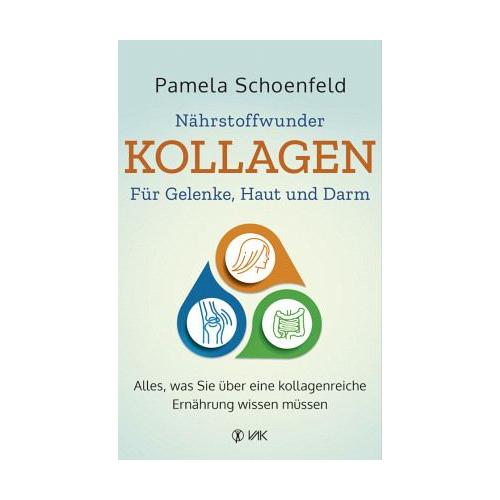 Pamela Schoenfeld

Nährstoffwunder
KOLLAGEN
Für Gelenke, Haut und Darm

Alles, was Sie über eine kollagenreiche Ernährung wissen müssen

VAK